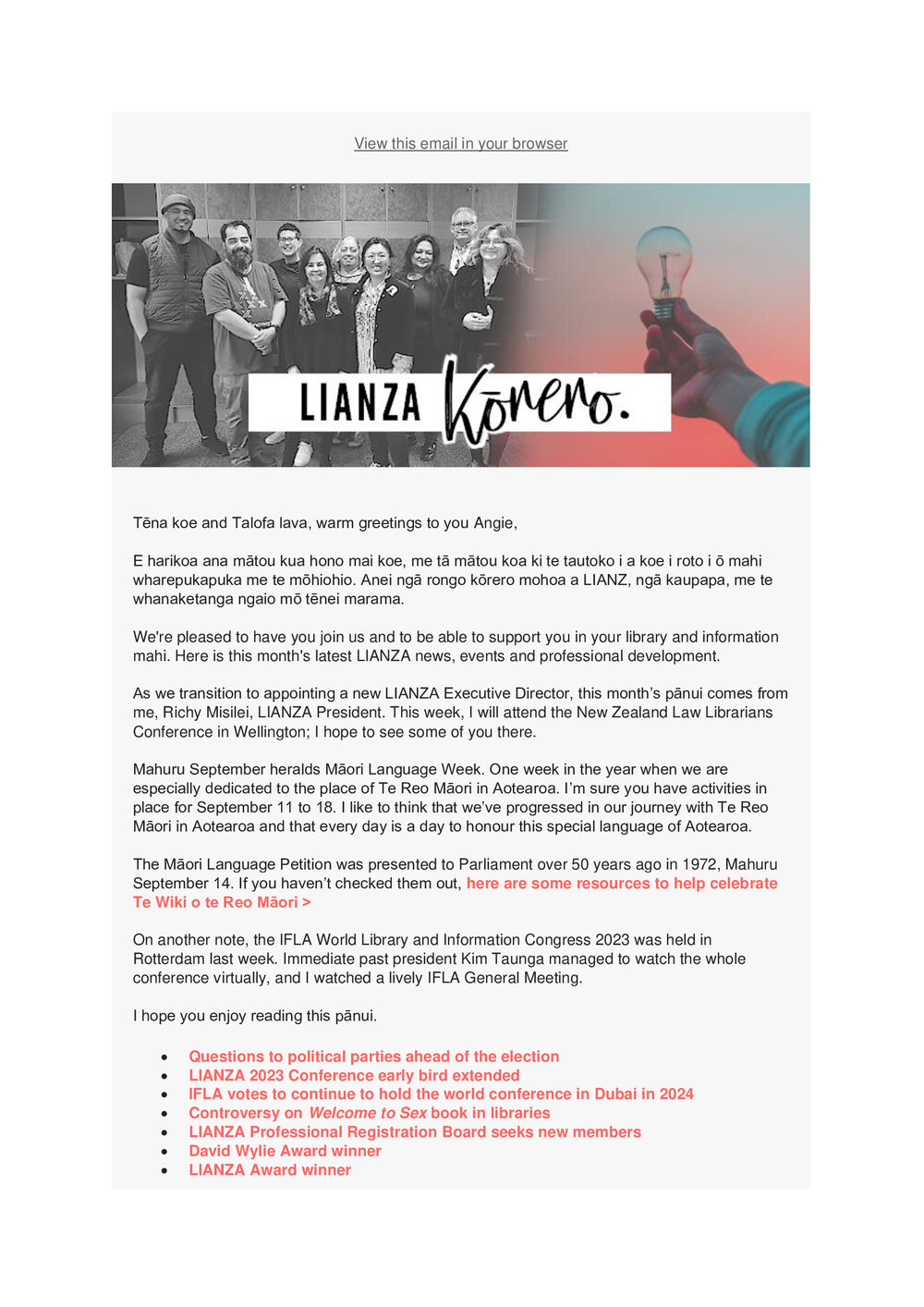 View this email in your browser

LIANZA Kōrero.

Tēna koe and Talofa lava, warm greetings to you Angie,

E harikoa ana mātou kua hono mai koe, me tā mātou koa ki te tautoko i a koe i roto i ō mahi wharepukapuka me te mōhiohio. Anei ngā rongo kōrero mohoa a LIANZ, ngā kaupapa, me te whanaketanga ngaio mō tēnei marama.

We're pleased to have you join us and to be able to support you in your library and information mahi. Here is this month's latest LIANZA news, events and professional development.

As we transition to appointing a new LIANZA Executive Director, this month's pānui comes from me, Richy Misilei, LIANZA President. This week, I will attend the New Zealand Law Librarians Conference in Wellington; I hope to see some of you there.

Mahuru September heralds Māori Language Week. One week in the year when we are especially dedicated to the place of Te Reo Māori in Aotearoa. I'm sure you have activities in place for September 11 to 18. I like to think that we've progressed in our journey with Te Reo Māori in Aotearoa and that every day is a day to honour this special language of Aotearoa.

The Māori Language Petition was presented to Parliament over 50 years ago in 1972, Mahuru September 14. If you haven't checked them out, here are some resources to help celebrate Te Wiki o te Reo Māori >

On another note, the IFLA World Library and Information Congress 2023 was held in Rotterdam last week. Immediate past president Kim Taunga managed to watch the whole conference virtually, and I watched a lively IFLA General Meeting.

I hope you enjoy reading this pānui.

• Questions to political parties ahead of the election
• LIANZA 2023 Conference early bird extended
• IFLA votes to continue to hold the world conference in Dubai in 2024
• Controversy on Welcome to Sex book in libraries
• LIANZA Professional Registration Board seeks new members
• David Wylie Award winner
• LIANZA Award winner